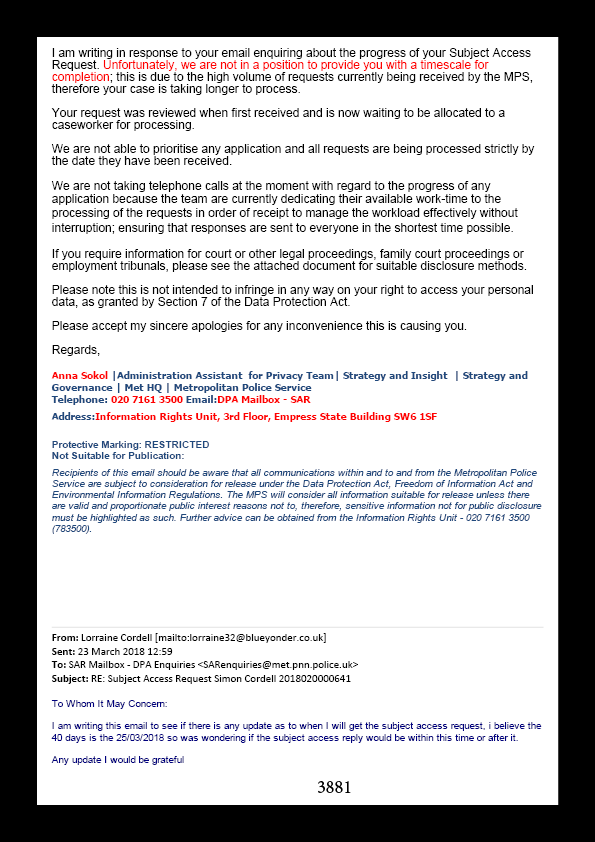 I am writing in response to your email enquiring about the progress of your Subject Access Request. Unfortunately, we are not in a position to provide you with a timescale for completion; this is due to the high volume of requests currently being received by the MPS, therefore your case is taking longer to process.

Your request was reviewed when first received and is now waiting to be allocated to a caseworker for processing.

We are not able to prioritise any application and all requests are being processed strictly by the date they have been received.

We are not taking telephone calls at the moment with regard to the progress of any application because the team are currently dedicating their available work-time to the processing of the requests in order of receipt to manage the workload effectively without interruption; ensuring that responses are sent to everyone in the shortest time possible.

If you require information for court or other legal proceedings, family court proceedings or employment tribunals, please see the attached document for suitable disclosure methods.

Please note this is not intended to infringe in any way on your right to access your personal data, as granted by Section 7 of the Data Protection Act.

Please accept my sincere apologies for any inconvenience this is causing you.

Regards,

Anna Sokol |Administration Assistant for Privacy Team| Strategy and Insight | Strategy and Governance | Met HQ | Metropolitan Police Service
Telephone: 020 7161 3500 Email:DPA Mailbox - SAR

Address:Information Rights Unit, 3rd Floor, Empress State Building SW6 1SF

Protective Marking: RESTRICTED
Not Suitable for Publication:

Recipients of this email should be aware that all communications within and to and from the Metropolitan Police Service are subject to consideration for release under the Data Protection Act, Freedom of Information Act and Environmental Information Regulations. The MPS will consider all information suitable for release unless there are valid and proportionate public interest reasons not to, therefore, sensitive information not for public disclosure must be highlighted as such. Further advice can be obtained from the Information Rights Unit - 020 7161 3500 (783500).

From: Lorraine Cordell [mailto:lorraine32@blueyonder.co.uk]
Sent: 23 March 2018 12:59
To: SAR Mailbox - DPA Enquiries <SARenquiries@met.pnn.police.uk>
Subject: RE: Subject Access Request Simon Cordell 2018020000641

To Whom It May Concern:

I am writing this email to see if there is any update as to when I will get the subject access request, i believe the 40 days is the 25/03/2018 so was wondering if the subject access reply would be within this time or after it.

Any update I would be grateful

3881